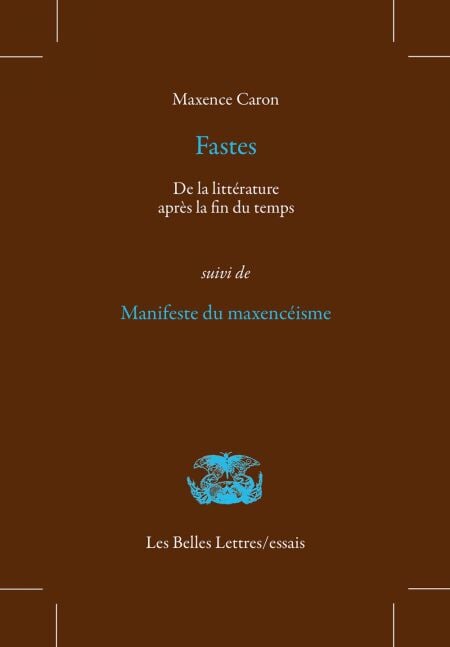 Maxence Caron

Fastes

De la littérature
après la fin du temps

suivi de

Manifeste du maxencéisme

Les Belles Lettres/essais